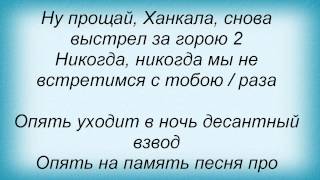 Ну прощай, Ханкала, снова выстрел за горою 2
Никогда, никогда мы не встретимся с тобою / раза

Опять уходит в ночь десантный взвод
Опять на память песня про